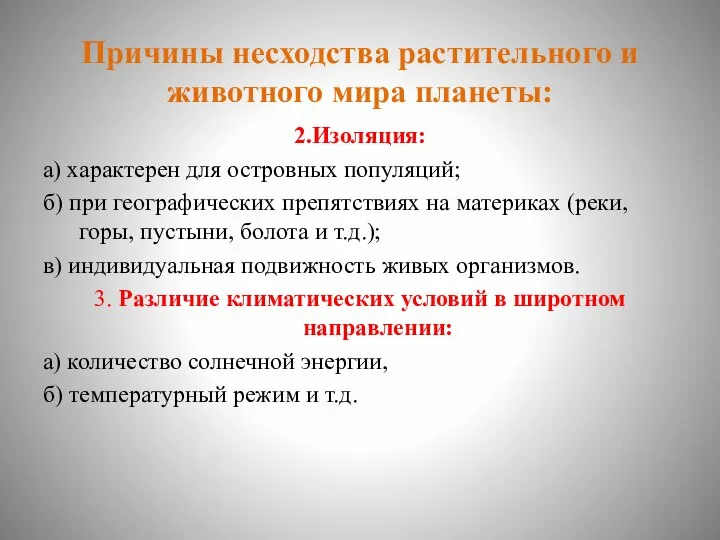 Причины несходства растительного и животного мира планеты:

2.Изоляция:

а) характерен для островных популяций;

б) при географических препятствиях на материках (реки, горы, пустыни, болота и т.д.);

в) индивидуальная подвижность живых организмов.

3. Различие климатических условий в широтном направлении:

а) количество солнечной энергии,

б) температурный режим и т.д.